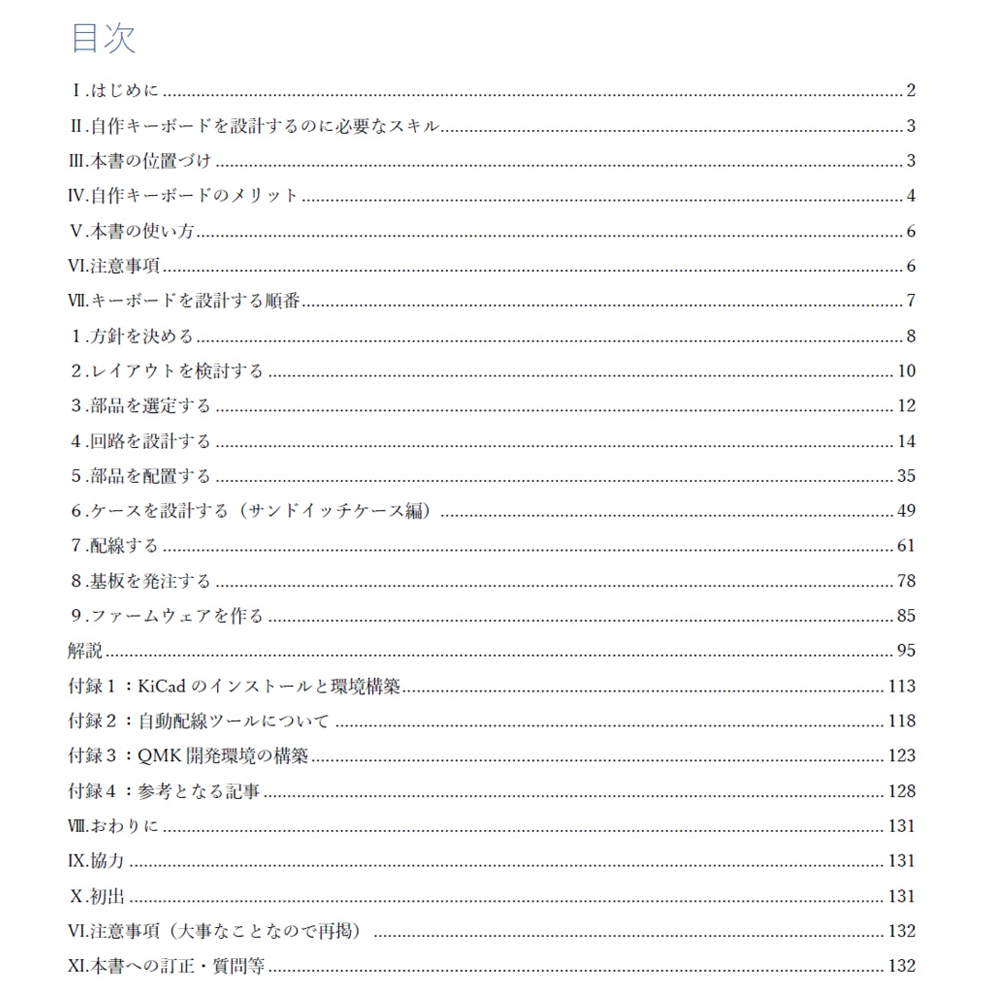 目次

Ⅰ.はじめに 2

Ⅱ.自作キーボードを設計するのに必要なスキル 3

Ⅲ.本書の位置づけ 3

Ⅳ.自作キーボードのメリット 4

Ⅴ.本書の使い方 6

Ⅵ.注意事項 6

Ⅶ.キーボードを設計する順番 7

1.方針を決める 8

2.レイアウトを検討する 10

3.部品を選定する 12

4.回路を設計する 14

5.部品を配置する 35

6.ケースを設計する（サンドイッチケース編） 49

7.配線する 61

8.基板を発注する 78

9.ファームウェアを作る 85

解説 95

付録1：KiCadのインストールと環境構築 113

付録2：自動配線ツールについて 118

付録3：QMK開発環境の構築 123

付録4：参考となる記事 128

Ⅷ.おわりに 131

Ⅸ.協力 131

Ⅹ.初出 131

Ⅵ.注意事項（大事なことなので再掲） 132

Ⅺ.本書への訂正・質問等 132